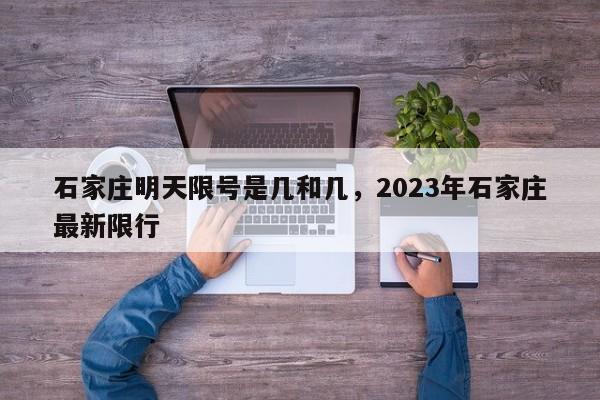 石家庄明天限号是几和几，2023年石家庄最新限行